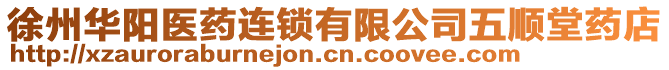 徐州华阳医药连锁有限公司五顺堂药店
http://xzauroraburnejon.cn.coovee.com